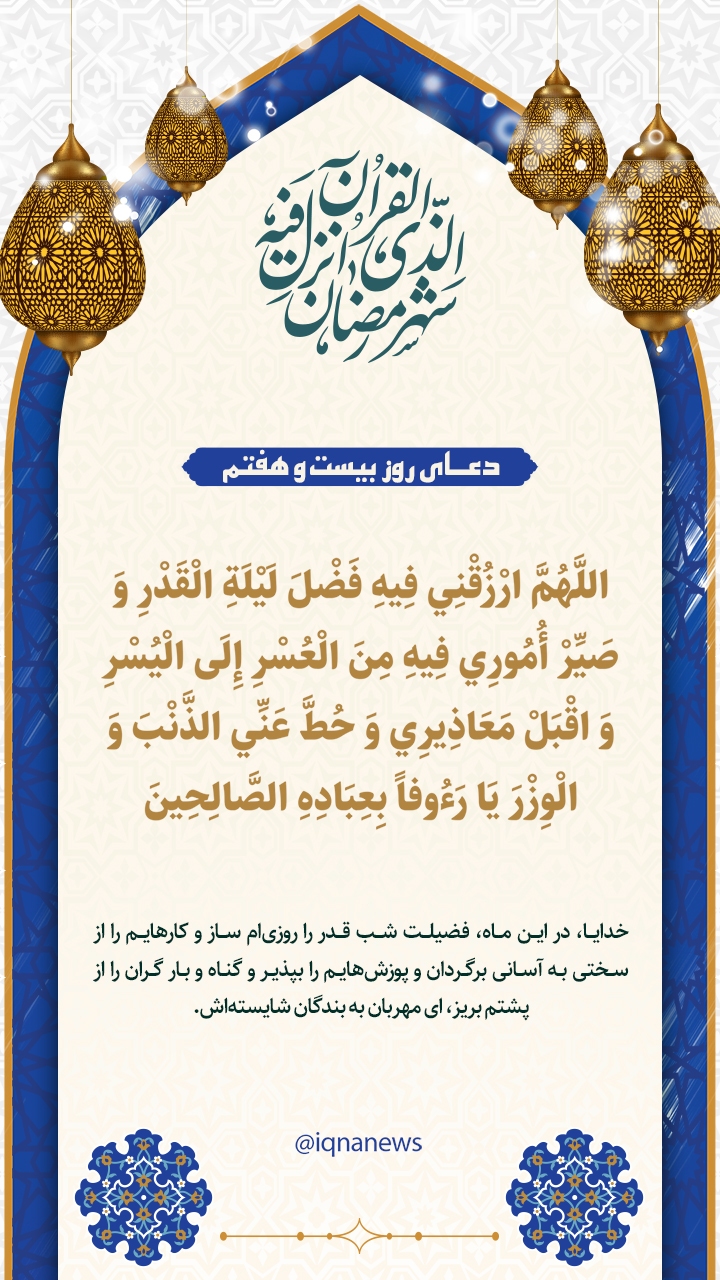 شهر رمضان الذی انزل فیه القرآن

دعای روز بیست و هفتم

اللَّهُمَّ ارْزُقْنِي فِيهِ فَضْلَ لَيْلَةِ الْقَدْرِ وَ صَيِّرْ أُمُورِي فِيهِ مِنَ الْعُسْرِ إِلَى الْيُسْرِ وَ اقْبَلْ مَعَاذِيرِي وَ حُطَّ عَنِّي الذَّنْبَ وَ الْوِزْرَ يَا رَءُوفاً بِعِبَادِهِ الصَّالِحِينَ

خدایا، در این ماه، فضیلت شب قدر را روزی‌ام ساز و کارهایم را از سختی به آسانی برگردان و پوزش‌هایم را بپذیر و گناه و بار گران را از پشتم بریز، ای مهربان به بندگان شایسته‌اش.

@iqnanews